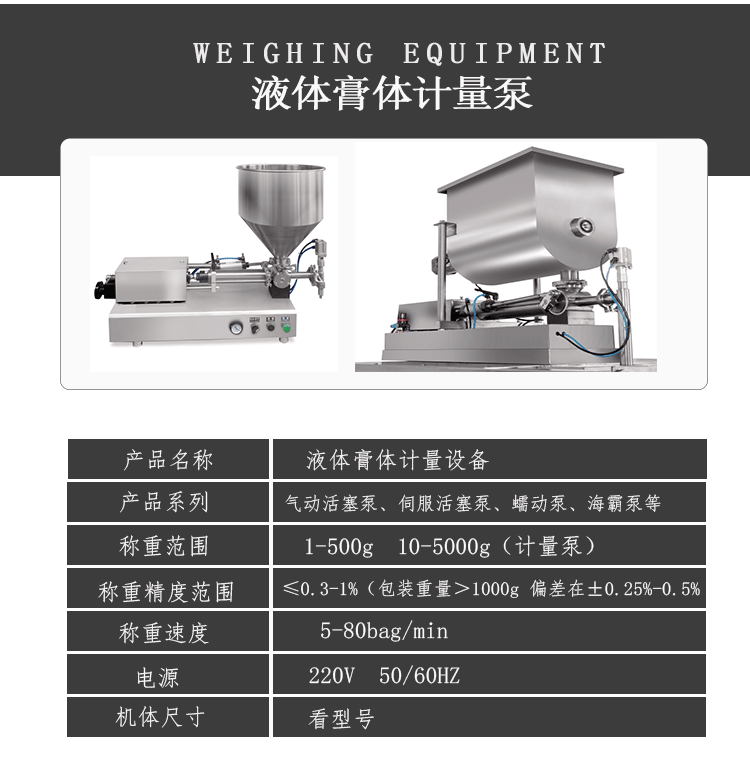 WEIGHING EQUIPMENT
液体膏体计量泵

| 产品名称 | 液体膏体计量设备 |
|---|---|
| 产品系列 | 气动活塞泵、伺服活塞泵、蠕动泵、海霸泵等 |
| 称重范围 | 1-500g 10-5000g（计量泵） |
| 称重精度范围 | ≤0.3-1%（包装重量＞1000g 偏差在±0.25%-0.5% |
| 称重速度 | 5-80bag/min |
| 电源 | 220V 50/60HZ |
| 机体尺寸 | 看型号 |